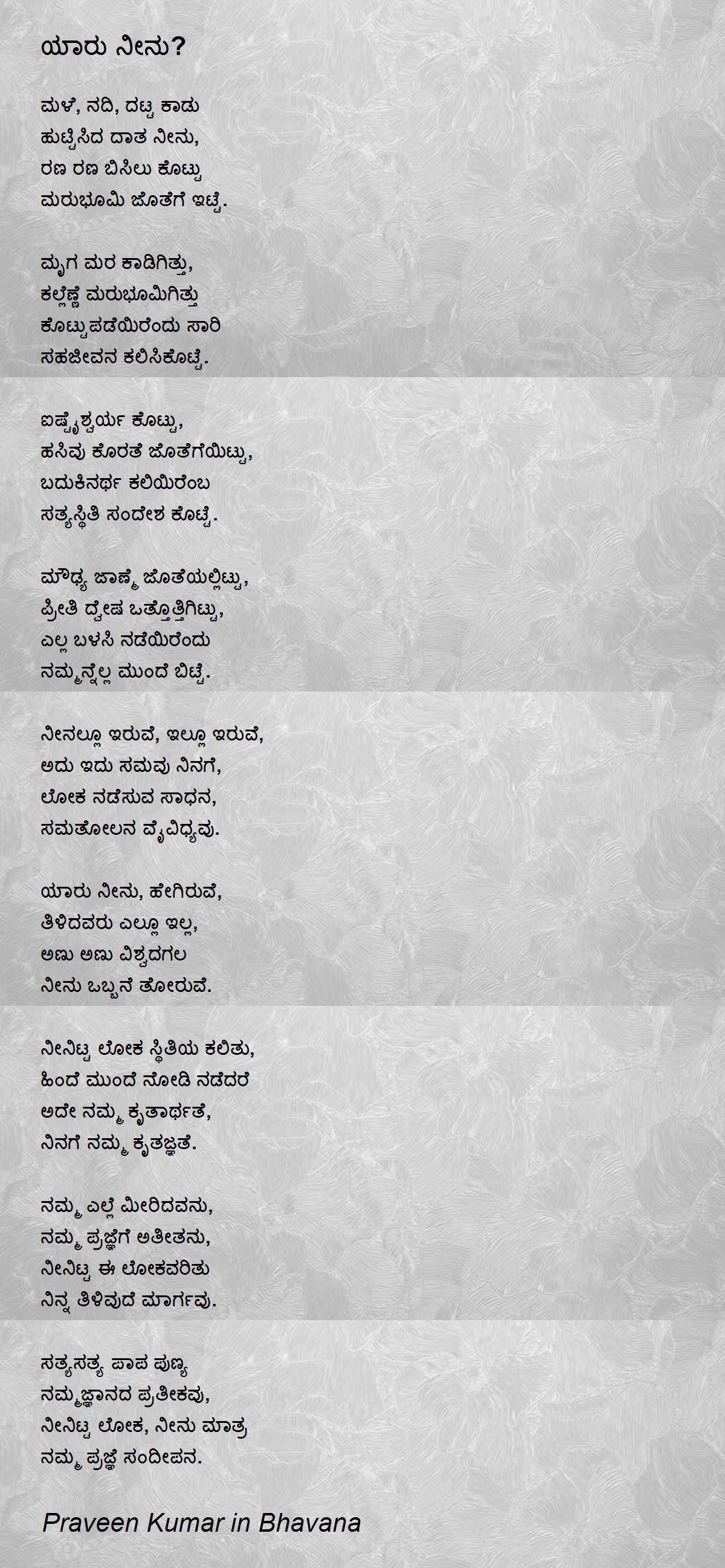 ಯಾರು ನೀನು?

ಮಳೆ, ನದಿ, ದಟ್ಟ ಕಾಡು
ಹುಟ್ಟಿಸಿದ ದಾತ ನೀನು,
ರಣ ರಣ ಬಿಸಿಲು ಕೊಟ್ಟು
ಮರುಭೂಮಿ ಜೊತೆಗೆ ಇಟ್ಟೆ.

ಮೃಗ ಮರ ಕಾಡಿಗಿತ್ತು,
ಕಲ್ಲೆಣ್ಣೆ ಮರುಭೂಮಿಗಿತ್ತು
ಕೊಟ್ಟುಪಡೆಯಿರೆಂದು ಸಾರಿ
ಸಹಜೀವನ ಕಲಿಸಿಕೊಟ್ಟೆ.

ಐಷ್ವೈಶ್ವರ್ಯ ಕೊಟ್ಟು,
ಹಸಿವು ಕೊರತೆ ಜೊತೆಗೆಯಿಟ್ಟು,
ಬದುಕಿನರ್ಥ ಕಲಿಯಿರೆಂಬ
ಸತ್ಯಸ್ಥಿತಿ ಸಂದೇಶ ಕೊಟ್ಟೆ.

ಮೌಢ್ಯ ಜಾಣ್ಮೆ ಜೊತೆಯಲ್ಲಿಟ್ಟು,
ಪ್ರೀತಿ ದ್ವೇಷ ಒತ್ತೊತ್ತಿಗಿಟ್ಟು,
ಎಲ್ಲ ಬಳಸಿ ನಡೆಯಿರೆಂದು
ನಮ್ಮನ್ನೆಲ್ಲ ಮುಂದೆ ಬಿಟ್ಟೆ.

ನೀನಲ್ಲೂ ಇರುವೆ, ಇಲ್ಲೂ ಇರುವೆ,
ಅದು ಇದು ಸಮವು ನಿನಗೆ,
ಲೋಕ ನಡೆಸುವ ಸಾಧನ,
ಸಮತೋಲನ ವೈವಿಧ್ಯವು.

ಯಾರು ನೀನು, ಹೇಗಿರುವೆ,
ತಿಳಿದವರು ಎಲ್ಲೂ ಇಲ್ಲ,
ಅಣು ಅಣು ವಿಶ್ವದಗಲ
ನೀನು ಒಬ್ಬನೆ ತೋರುವೆ.

ನೀನಿಟ್ಟ ಲೋಕ ಸ್ಥಿತಿಯ ಕಲಿತು,
ಹಿಂದೆ ಮುಂದೆ ನೋಡಿ ನಡೆದರೆ
ಅದೇ ನಮ್ಮ ಕೃತಾರ್ಥತೆ,
ನಿನಗೆ ನಮ್ಮ ಕೃತಜ್ಞತೆ.

ನಮ್ಮ ಎಲ್ಲೆ ಮೀರಿದವನು,
ನಮ್ಮ ಪ್ರಜ್ಞೆಗೆ ಅತೀತನು,
ನೀನಿಟ್ಟ ಈ ಲೋಕವರಿತು
ನಿನ್ನ ತಿಳಿವುದೆ ಮಾರ್ಗವು.

ಸತ್ಯಸತ್ಯ ಪಾಪ ಪುಣ್ಯ
ನಮ್ಮಜ್ಞಾನದ ಪ್ರತೀಕವು,
ನೀನಿಟ್ಟ ಲೋಕ, ನೀನು ಮಾತ್ರ
ನಮ್ಮ ಪ್ರಜ್ಞೆ ಸಂದೀಪನ.

Praveen Kumar in Bhavana